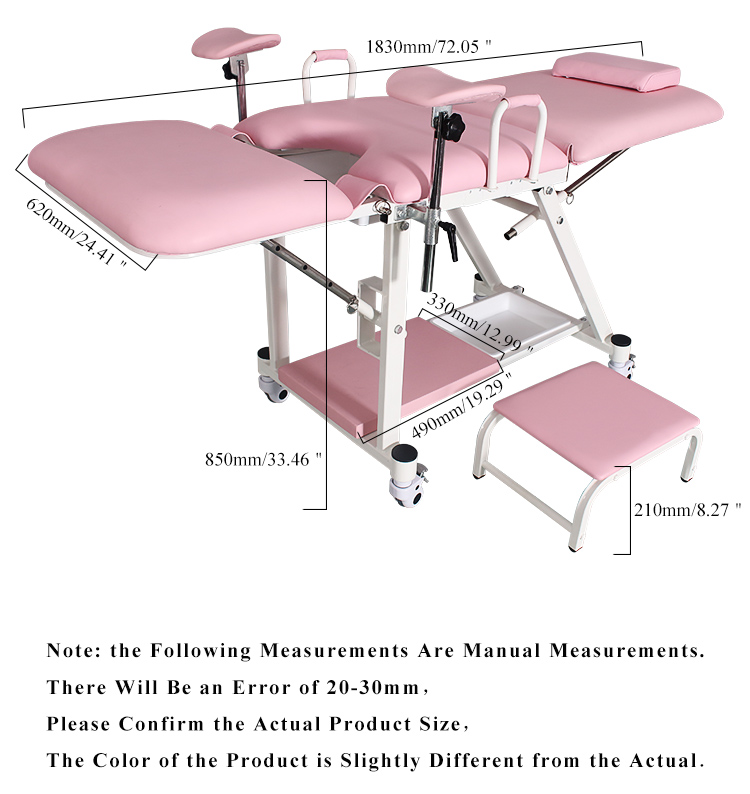 1830mm/72.05 "

620mm/24.41 "

330mm/12.99 "

490mm/19.29 "

850mm/33.46 "

210mm/8.27 "

Note: the Following Measurements Are Manual Measurements.
There Will Be an Error of 20-30mm，
Please Confirm the Actual Product Size，
The Color of the Product is Slightly Different from the Actual.